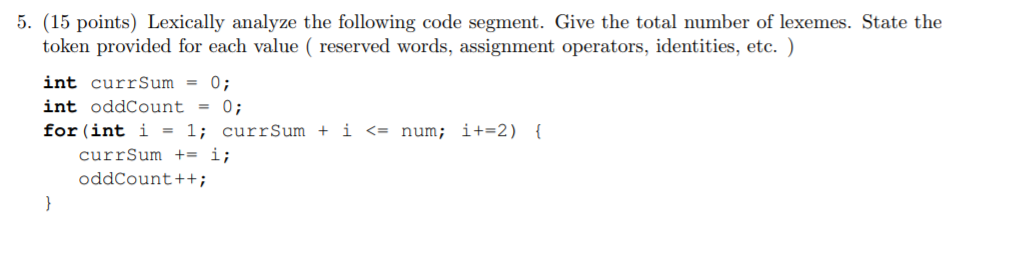 5. (15 points) Lexically analyze the following code segment. Give the total number of lexemes. State the token provided for each value ( reserved words, assignment operators, identities, etc. )

int currSum = 0;
int oddCount = 0;
for(int i = 1; currSum + i <= num; i+=2) {
    currSum += i;
    oddCount++;
}